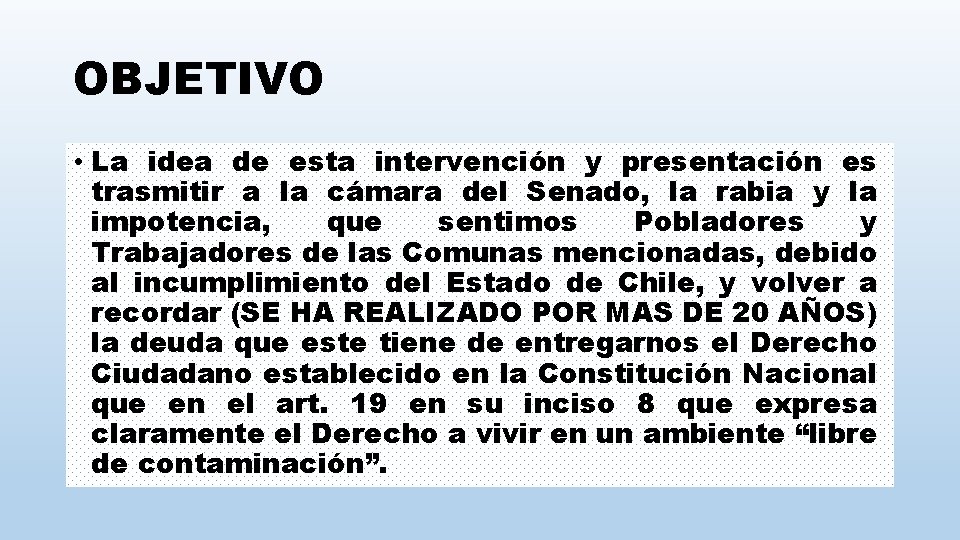 OBJETIVO

• La idea de esta intervención y presentación es trasmitir a la cámara del Senado, la rabia y la impotencia, que sentimos Pobladores y Trabajadores de las Comunas mencionadas, debido al incumplimiento del Estado de Chile, y volver a recordar (SE HA REALIZADO POR MAS DE 20 AÑOS) la deuda que este tiene de entregarnos el Derecho Ciudadano establecido en la Constitución Nacional que en el art. 19 en su inciso 8 que expresa claramente el Derecho a vivir en un ambiente “libre de contaminación”.